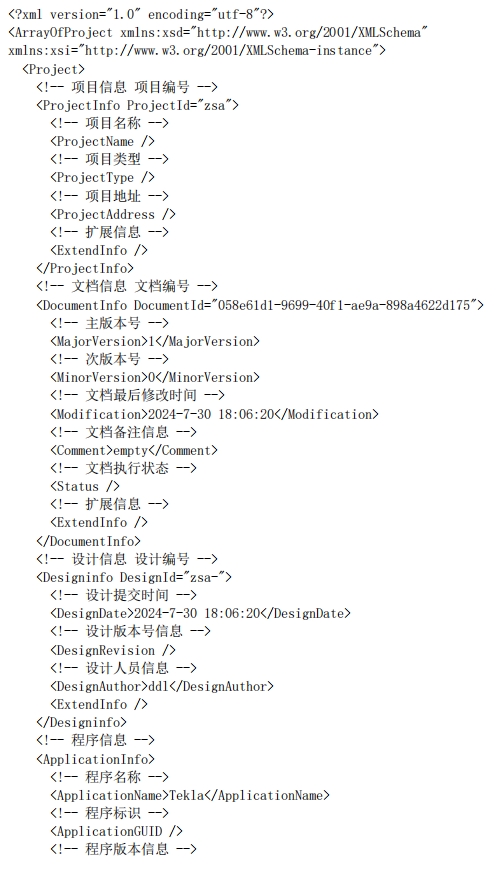 <?xml version="1.0" encoding="utf-8"?>
<ArrayOfProject xmlns:xsd="http://www.w3.org/2001/XMLSchema" xmlns:xsi="http://www.w3.org/2001/XMLSchema-instance">
<Project>
<!-- 项目信息 项目编号 -->
<ProjectInfo ProjectId="zsa">
<!-- 项目名称 -->
<ProjectName />
<!-- 项目类型 -->
<ProjectType />
<!-- 项目地址 -->
<ProjectAddress />
<!-- 扩展信息 -->
<ExtendInfo />
</ProjectInfo>
<!-- 文档信息 文档编号 -->
<DocumentInfo DocumentId="058e61d1-9699-40f1-ae9a-898a4622d175">
<!-- 主版本号 -->
<MajorVersion>1</MajorVersion>
<!-- 次版本号 -->
<MinorVersion>0</MinorVersion>
<!-- 文档最后修改时间 -->
<Modification>2024-7-30 18:06:20</Modification>
<!-- 文档备注信息 -->
<Comment>empty</Comment>
<!-- 文档执行状态 -->
<Status />
<!-- 扩展信息 -->
<ExtendInfo />
</DocumentInfo>
<!-- 设计信息 设计编号 -->
<Designinfo DesignId="zsa-">
<!-- 设计提交时间 -->
<DesignDate>2024-7-30 18:06:20</DesignDate>
<!-- 设计版本号信息 -->
<DesignRevision />
<!-- 设计人员信息 -->
<DesignAuthor>ddl</DesignAuthor>
<ExtendInfo />
</Designinfo>
<!-- 程序信息 -->
<ApplicationInfo>
<!-- 程序名称 -->
<ApplicationName>Tekla</ApplicationName>
<!-- 程序标识 -->
<ApplicationGUID />
<!-- 程序版本信息 -->